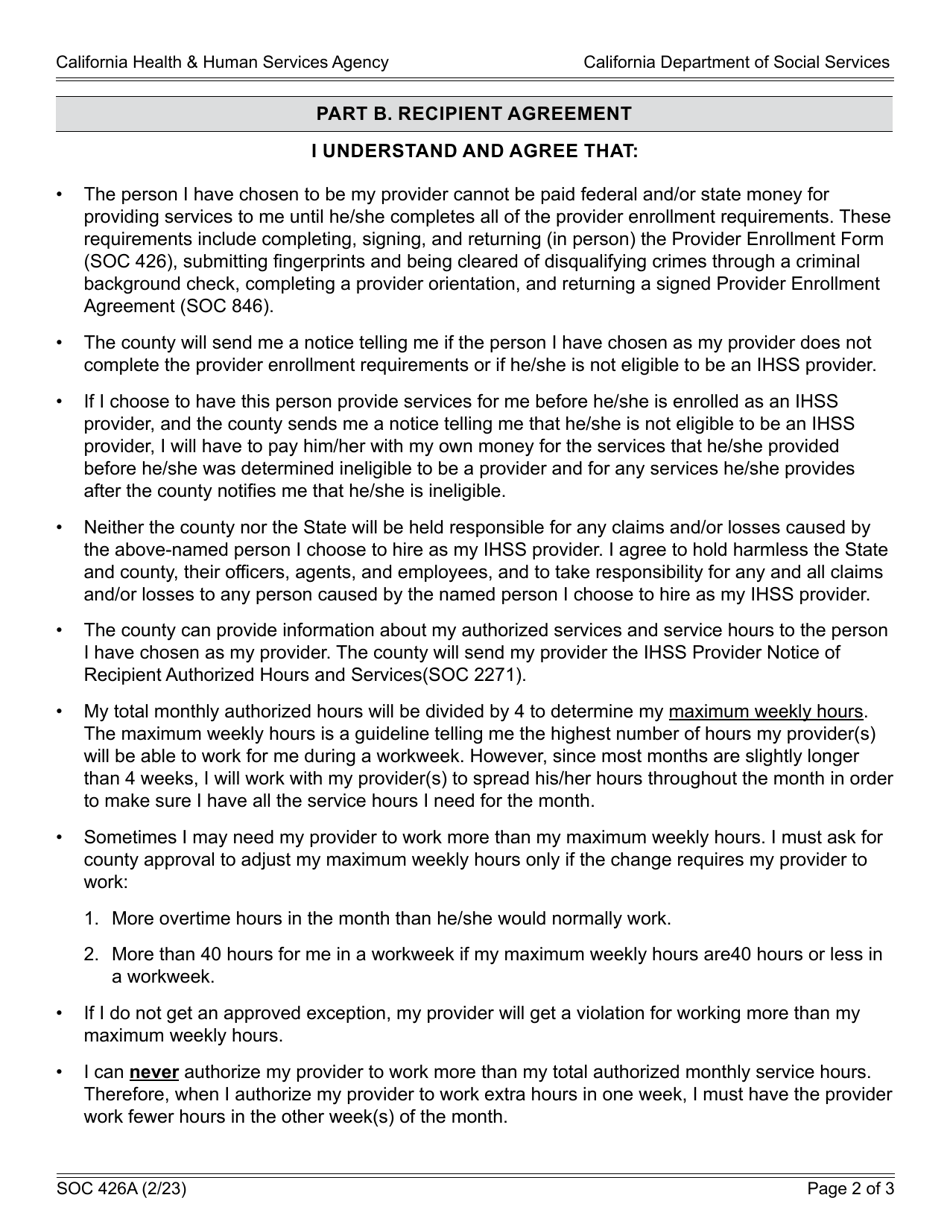 California Health & Human Services Agency

California Department of Social Services

PART B. RECIPIENT AGREEMENT

I UNDERSTAND AND AGREE THAT:

• The person I have chosen to be my provider cannot be paid federal and/or state money for providing services to me until he/she completes all of the provider enrollment requirements. These requirements include completing, signing, and returning (in person) the Provider Enrollment Form (SOC 426), submitting fingerprints and being cleared of disqualifying crimes through a criminal background check, completing a provider orientation, and returning a signed Provider Enrollment Agreement (SOC 846).

• The county will send me a notice telling me if the person I have chosen as my provider does not complete the provider enrollment requirements or if he/she is not eligible to be an IHSS provider.

• If I choose to have this person provide services for me before he/she is enrolled as an IHSS provider, and the county sends me a notice telling me that he/she is not eligible to be an IHSS provider, I will have to pay him/her with my own money for the services that he/she provided before he/she was determined ineligible to be a provider and for any services he/she provides after the county notifies me that he/she is ineligible.

• Neither the county nor the State will be held responsible for any claims and/or losses caused by the above-named person I choose to hire as my IHSS provider. I agree to hold harmless the State and county, their officers, agents, and employees, and to take responsibility for any and all claims and/or losses to any person caused by the named person I choose to hire as my IHSS provider.

• The county can provide information about my authorized services and service hours to the person I have chosen as my provider. The county will send my provider the IHSS Provider Notice of Recipient Authorized Hours and Services(SOC 2271).

• My total monthly authorized hours will be divided by 4 to determine my maximum weekly hours. The maximum weekly hours is a guideline telling me the highest number of hours my provider(s) will be able to work for me during a workweek. However, since most months are slightly longer than 4 weeks, I will work with my provider(s) to spread his/her hours throughout the month in order to make sure I have all the service hours I need for the month.

• Sometimes I may need my provider to work more than my maximum weekly hours. I must ask for county approval to adjust my maximum weekly hours only if the change requires my provider to work:

1. More overtime hours in the month than he/she would normally work.

2. More than 40 hours for me in a workweek if my maximum weekly hours are40 hours or less in a workweek.

• If I do not get an approved exception, my provider will get a violation for working more than my maximum weekly hours.

• I can never authorize my provider to work more than my total authorized monthly service hours. Therefore, when I authorize my provider to work extra hours in one week, I must have the provider work fewer hours in the other week(s) of the month.

SOC 426A (2/23)

Page 2 of 3